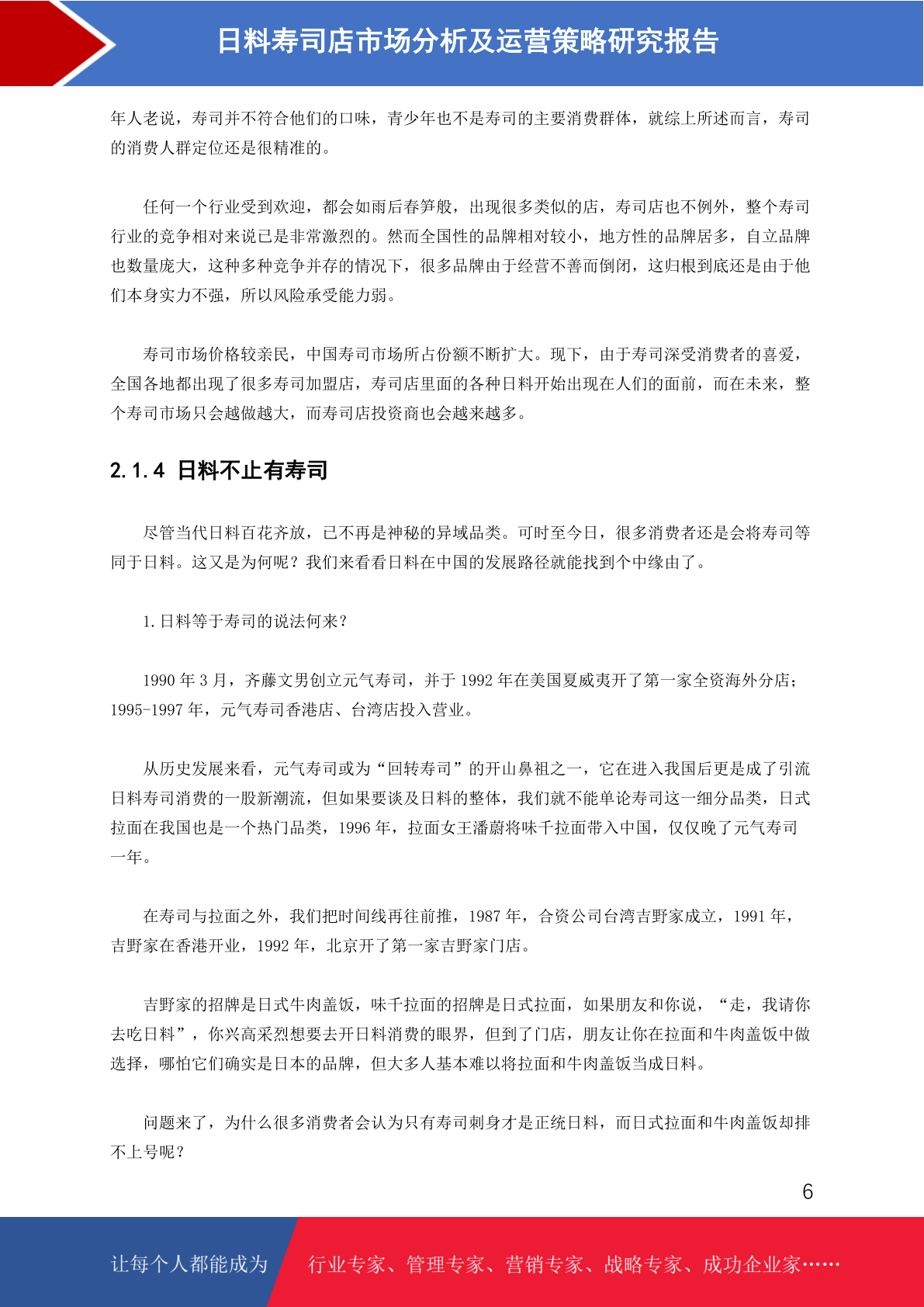 日料寿司店市场分析及运营策略研究报告

年人老说，寿司并不符合他们的口味，青少年也不是寿司的主要消费群体，就综上所述而言，寿司的消费人群定位还是很精准的。

任何一个行业受到欢迎，都会如雨后春笋般，出现很多类似的店，寿司店也不例外，整个寿司行业的竞争相对来说已是非常激烈的。然而全国性的品牌相对较小，地方性的品牌居多，自立品牌也数量庞大，这种多种竞争并存的情况下，很多品牌由于经营不善而倒闭，这归根到底还是由于他们本身实力不强，所以风险承受能力弱。

寿司市场价格较亲民，中国寿司市场所占份额不断扩大。现下，由于寿司深受消费者的喜爱，全国各地都出现了很多寿司加盟店，寿司店里面的各种日料开始出现在人们的面前，而在未来，整个寿司市场只会越做越大，而寿司店投资商也会越来越多。

2.1.4 日料不止有寿司

尽管当代日料百花齐放，已不再是神秘的异域品类。可时至今日，很多消费者还是会将寿司等同于日料。这又是为何呢？我们来看看日料在中国的发展路径就能找到个中缘由了。

1.日料等于寿司的说法何来？

1990 年 3 月，齐藤文男创立元气寿司，并于 1992 年在美国夏威夷开了第一家全资海外分店；1995-1997 年，元气寿司香港店、台湾店投入营业。

从历史发展来看，元气寿司或为“回转寿司”的开山鼻祖之一，它在进入我国后更是成了引流日料寿司消费的一股新潮流，但如果要谈及日料的整体，我们就不能单论寿司这一细分品类，日式拉面在我国也是一个热门品类，1996 年，拉面女王潘蔚将味千拉面带入中国，仅仅晚了元气寿司一年。

在寿司与拉面之外，我们把时间线再往前推，1987 年，合资公司台湾吉野家成立，1991 年，吉野家在香港开业，1992 年，北京开了第一家吉野家门店。

吉野家的招牌是日式牛肉盖饭，味千拉面的招牌是日式拉面，如果朋友和你说，“走，我请你去吃日料”，你兴高采烈想要去开日料消费的眼界，但到了门店，朋友让你在拉面和牛肉盖饭中做选择，哪怕它们确实是日本的品牌，但大多人基本难以将拉面和牛肉盖饭当成日料。

问题来了，为什么很多消费者会认为只有寿司刺身才是正统日料，而日式拉面和牛肉盖饭却排不上号呢？

6

让每个人都能成为 行业专家、管理专家、营销专家、战略专家、成功企业家……